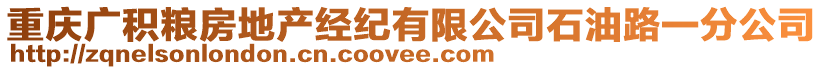 重庆广积粮房地产经纪有限公司石油路一分公司
http://zqnelsonlondon.cn.coovee.com